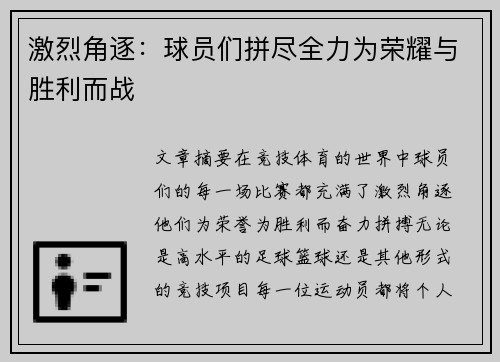 激烈角逐：球员们拼尽全力为荣耀与胜利而战

文章摘要在竞技体育的世界中球员们的每一场比赛都充满了激烈角逐他们为荣誉为胜利而奋力拼搏无论是高水平的足球篮球还是其他形式的竞技项目每一位运动员都将个人